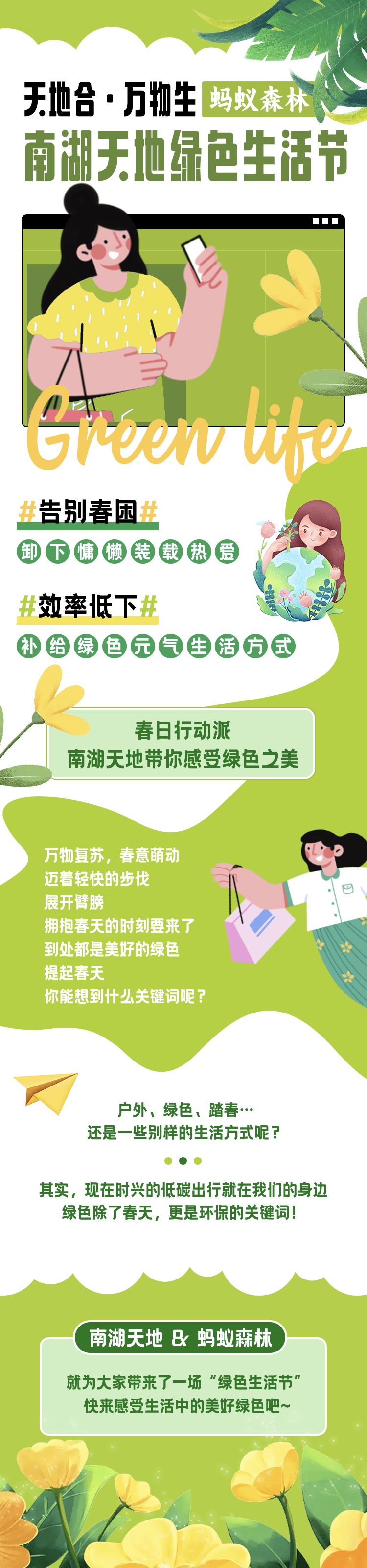 天地合·万物生 蚂蚁森林
南湖天地绿色生活节

Green life

#告别春困#
卸下慵懒装载热爱

#效率低下#
补给绿色元气生活方式

春日行动派
南湖天地带你感受绿色之美

万物复苏，春意萌动
迈着轻快的步伐
展开臂膀
拥抱春天的时刻要来了
到处都是美好的绿色
提起春天
你能想到什么关键词呢？

户外、绿色、踏春…
还是一些别样的生活方式呢？

其实，现在时兴的低碳出行就在我们的身边
绿色除了春天，更是环保的关键词！

南湖天地 & 蚂蚁森林

就为大家带来了一场“绿色生活节”
快来感受生活中的美好绿色吧~